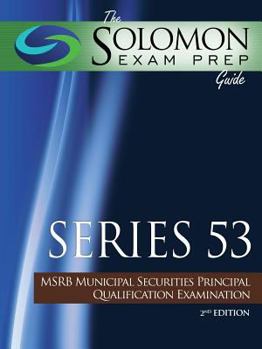 The
SOLOMON
EXAM PREP
Guide

SERIES 53

MSRB MUNICIPAL SECURITIES PRINCIPAL QUALIFICATION EXAMINATION

2ND EDITION